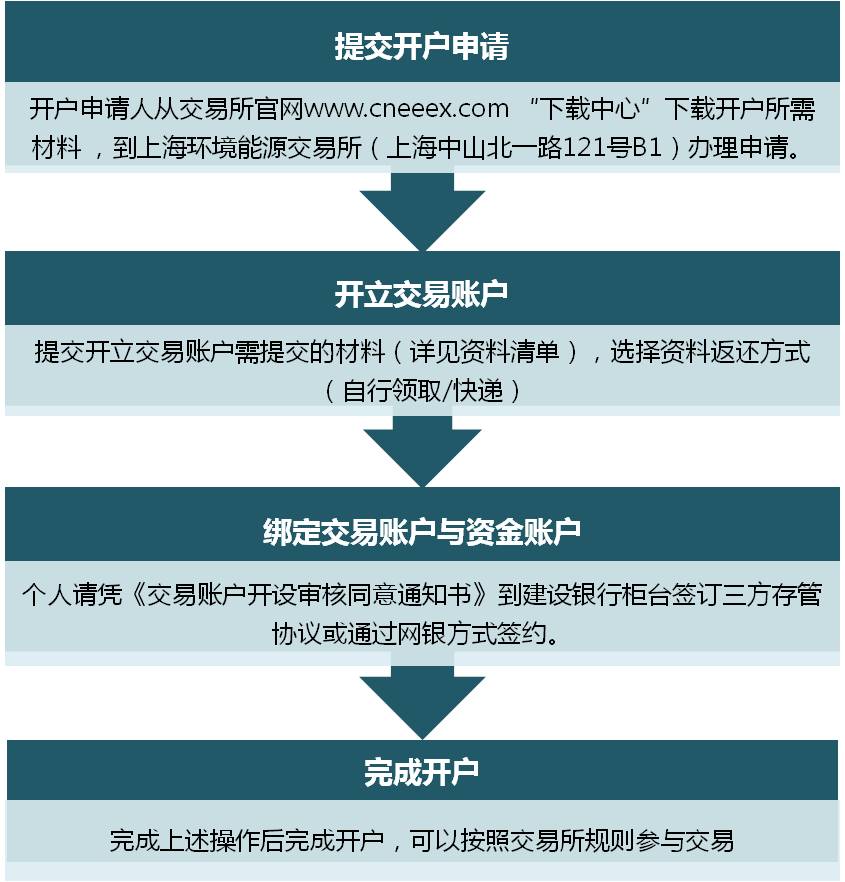 提交开户申请

开户申请人从交易所官网www.cneeex.com “下载中心”下载开户所需材料，到上海环境能源交易所（上海中山北一路121号B1）办理申请。

开立交易账户

提交开立交易账户需提交的材料（详见资料清单），选择资料返还方式（自行领取/快递）

绑定交易账户与资金账户

个人请凭《交易账户开设审核同意通知书》到建设银行柜台签订三方存管协议或通过网银方式签约。

完成开户

完成上述操作后完成开户，可以按照交易所规则参与交易